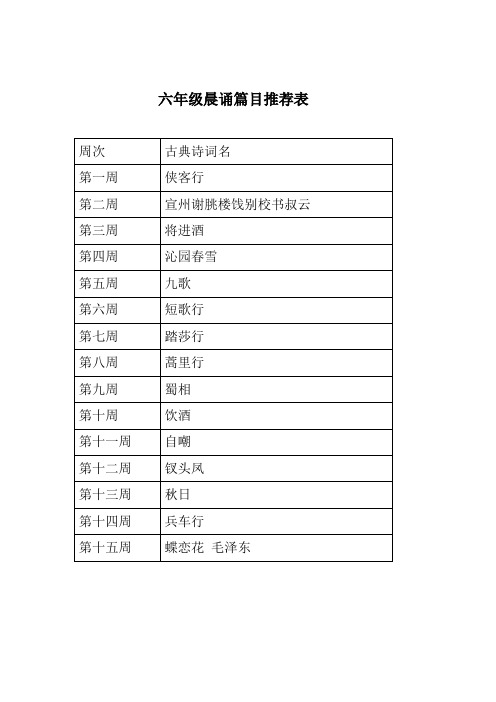 六年级晨诵篇目推荐表

| 周次 | 古典诗词名 |
|---|---|
| 第一周 | 侠客行 |
| 第二周 | 宣州谢朓楼饯别校书叔云 |
| 第三周 | 将进酒 |
| 第四周 | 沁园春雪 |
| 第五周 | 九歌 |
| 第六周 | 短歌行 |
| 第七周 | 踏莎行 |
| 第八周 | 蒿里行 |
| 第九周 | 蜀相 |
| 第十周 | 饮酒 |
| 第十一周 | 自嘲 |
| 第十二周 | 钗头凤 |
| 第十三周 | 秋日 |
| 第十四周 | 兵车行 |
| 第十五周 | 蝶恋花 毛泽东 |